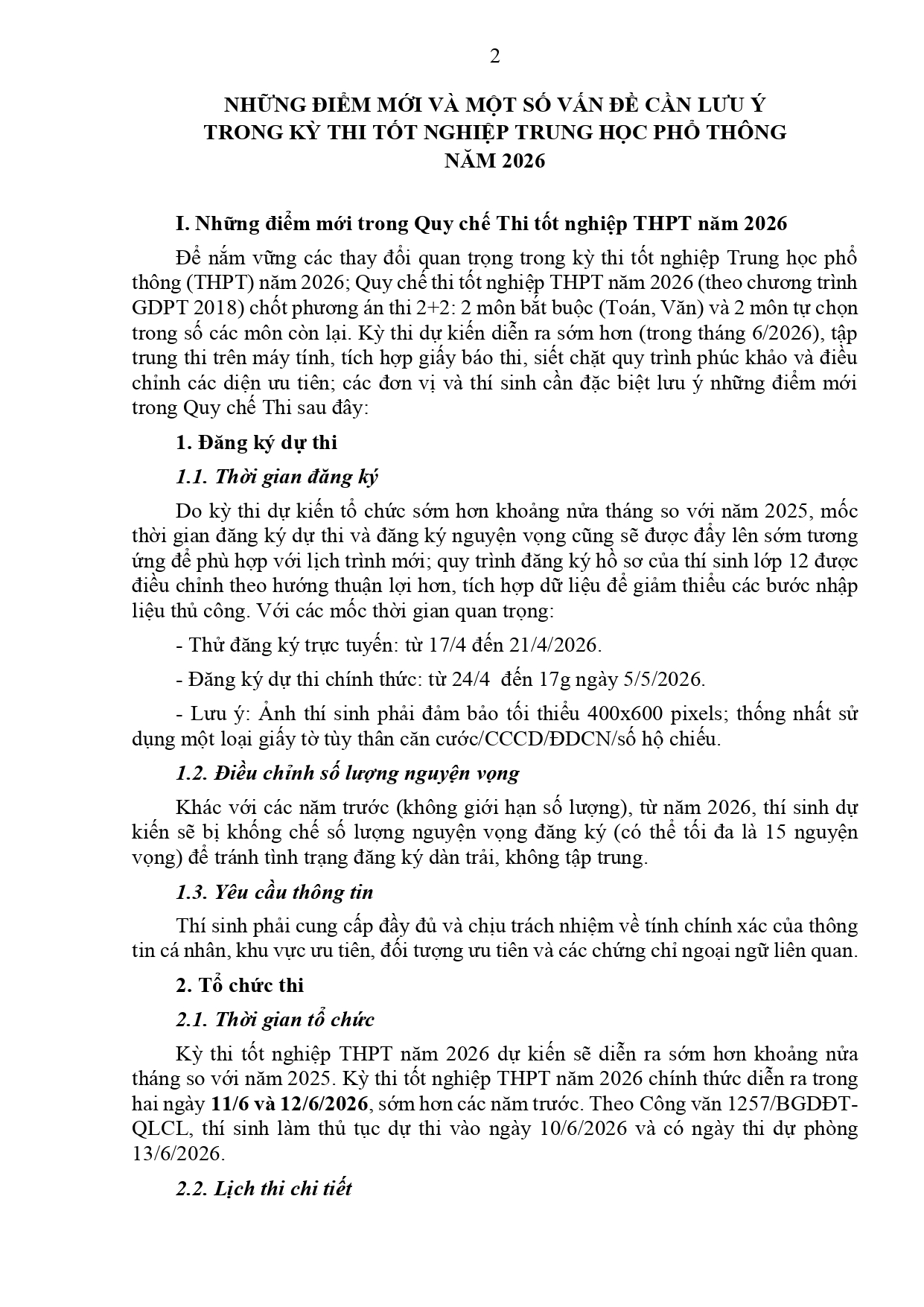 2

NHỮNG ĐIỂM MỚI VÀ MỘT SỐ VẤN ĐỀ CẦN LƯU Ý TRONG KỲ THI TỐT NGHIỆP TRUNG HỌC PHỔ THÔNG NĂM 2026

I. Những điểm mới trong Quy chế Thi tốt nghiệp THPT năm 2026

Để nắm vững các thay đổi quan trọng trong kỳ thi tốt nghiệp Trung học phổ thông (THPT) năm 2026; Quy chế thi tốt nghiệp THPT năm 2026 (theo chương trình GDPT 2018) chốt phương án thi 2+2: 2 môn bắt buộc (Toán, Văn) và 2 môn tự chọn trong số các môn còn lại. Kỳ thi dự kiến diễn ra sớm hơn (trong tháng 6/2026), tập trung thi trên máy tính, tích hợp giấy báo thi, siết chặt quy trình phúc khảo và điều chỉnh các diện ưu tiên; các đơn vị và thí sinh cần đặc biệt lưu ý những điểm mới trong Quy chế Thi sau đây:

1. Đăng ký dự thi

1.1. Thời gian đăng ký

Do kỳ thi dự kiến tổ chức sớm hơn khoảng nửa tháng so với năm 2025, mốc thời gian đăng ký dự thi và đăng ký nguyện vọng cũng sẽ được đẩy lên sớm tương ứng để phù hợp với lịch trình mới; quy trình đăng ký hồ sơ của thí sinh lớp 12 được điều chỉnh theo hướng thuận lợi hơn, tích hợp dữ liệu để giảm thiểu các bước nhập liệu thủ công. Với các mốc thời gian quan trọng:

- Thử đăng ký trực tuyến: từ 17/4 đến 21/4/2026.

- Đăng ký dự thi chính thức: từ 24/4 đến 17g ngày 5/5/2026.

- Lưu ý: Ảnh thí sinh phải đảm bảo tối thiểu 400x600 pixels; thống nhất sử dụng một loại giấy tờ tùy thân căn cước/CCCD/ĐDCN/số hộ chiếu.

1.2. Điều chỉnh số lượng nguyện vọng

Khác với các năm trước (không giới hạn số lượng), từ năm 2026, thí sinh dự kiến sẽ bị khống chế số lượng nguyện vọng đăng ký (có thể tối đa là 15 nguyện vọng) để tránh tình trạng đăng ký dàn trải, không tập trung.

1.3. Yêu cầu thông tin

Thí sinh phải cung cấp đầy đủ và chịu trách nhiệm về tính chính xác của thông tin cá nhân, khu vực ưu tiên, đối tượng ưu tiên và các chứng chỉ ngoại ngữ liên quan.

2. Tổ chức thi

2.1. Thời gian tổ chức

Kỳ thi tốt nghiệp THPT năm 2026 dự kiến sẽ diễn ra sớm hơn khoảng nửa tháng so với năm 2025. Kỳ thi tốt nghiệp THPT năm 2026 chính thức diễn ra trong hai ngày 11/6 và 12/6/2026, sớm hơn các năm trước. Theo Công văn 1257/BGDĐT-QLCL, thí sinh làm thủ tục dự thi vào ngày 10/6/2026 và có ngày thi dự phòng 13/6/2026.

2.2. Lịch thi chi tiết